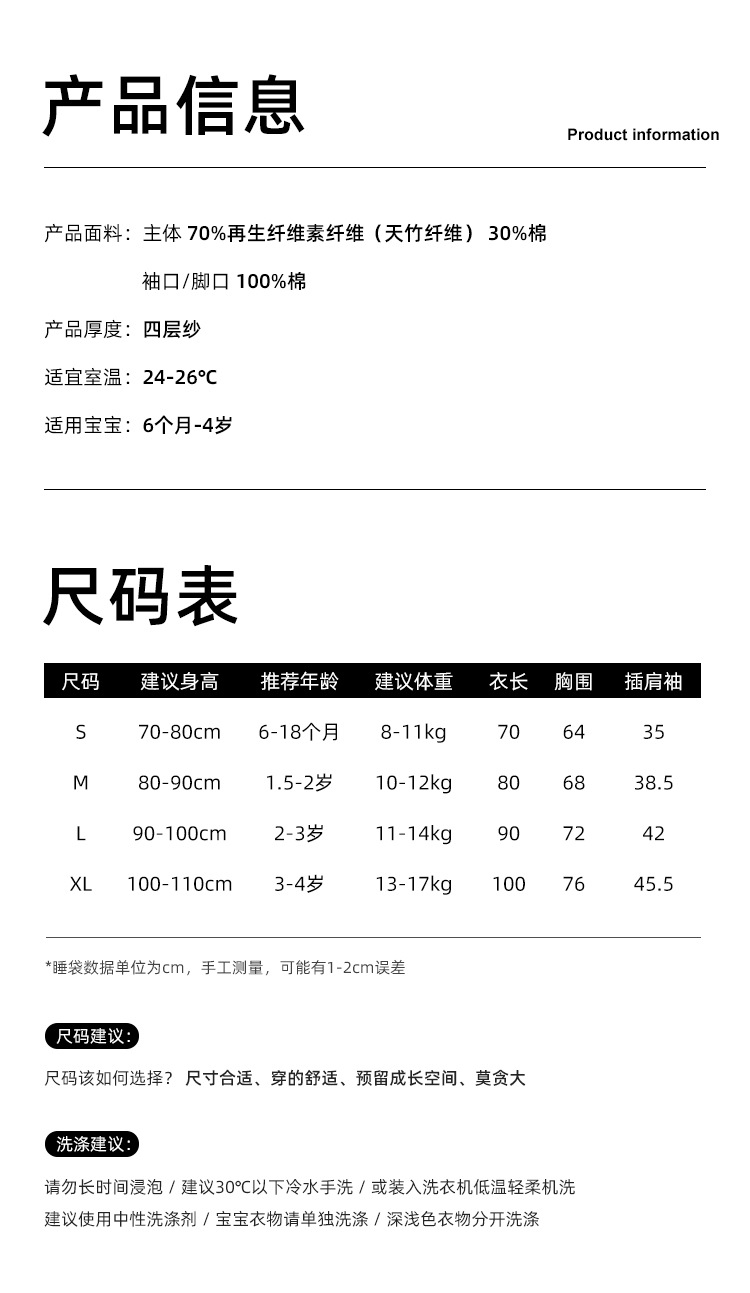 产品信息

Product information

产品面料：主体 70%再生纤维素纤维（天竹纤维） 30%棉

袖口/脚口 100%棉

产品厚度：四层纱

适宜室温：24-26℃

适用宝宝：6个月-4岁

尺码表

| 尺码 | 建议身高 | 推荐年龄 | 建议体重 | 衣长 | 胸围 | 插肩袖 |
|---|---|---|---|---|---|---|
| S | 70-80cm | 6-18个月 | 8-11kg | 70 | 64 | 35 |
| M | 80-90cm | 1.5-2岁 | 10-12kg | 80 | 68 | 38.5 |
| L | 90-100cm | 2-3岁 | 11-14kg | 90 | 72 | 42 |
| XL | 100-110cm | 3-4岁 | 13-17kg | 100 | 76 | 45.5 |

*睡袋数据单位为cm，手工测量，可能有1-2cm误差

尺码建议：

尺码该如何选择？ 尺寸合适、穿的舒适、预留成长空间、莫贪大

洗涤建议：

请勿长时间浸泡 / 建议30℃以下冷水手洗 / 或装入洗衣机低温轻柔机洗

建议使用中性洗涤剂 / 宝宝衣物请单独洗涤 / 深浅色衣物分开洗涤